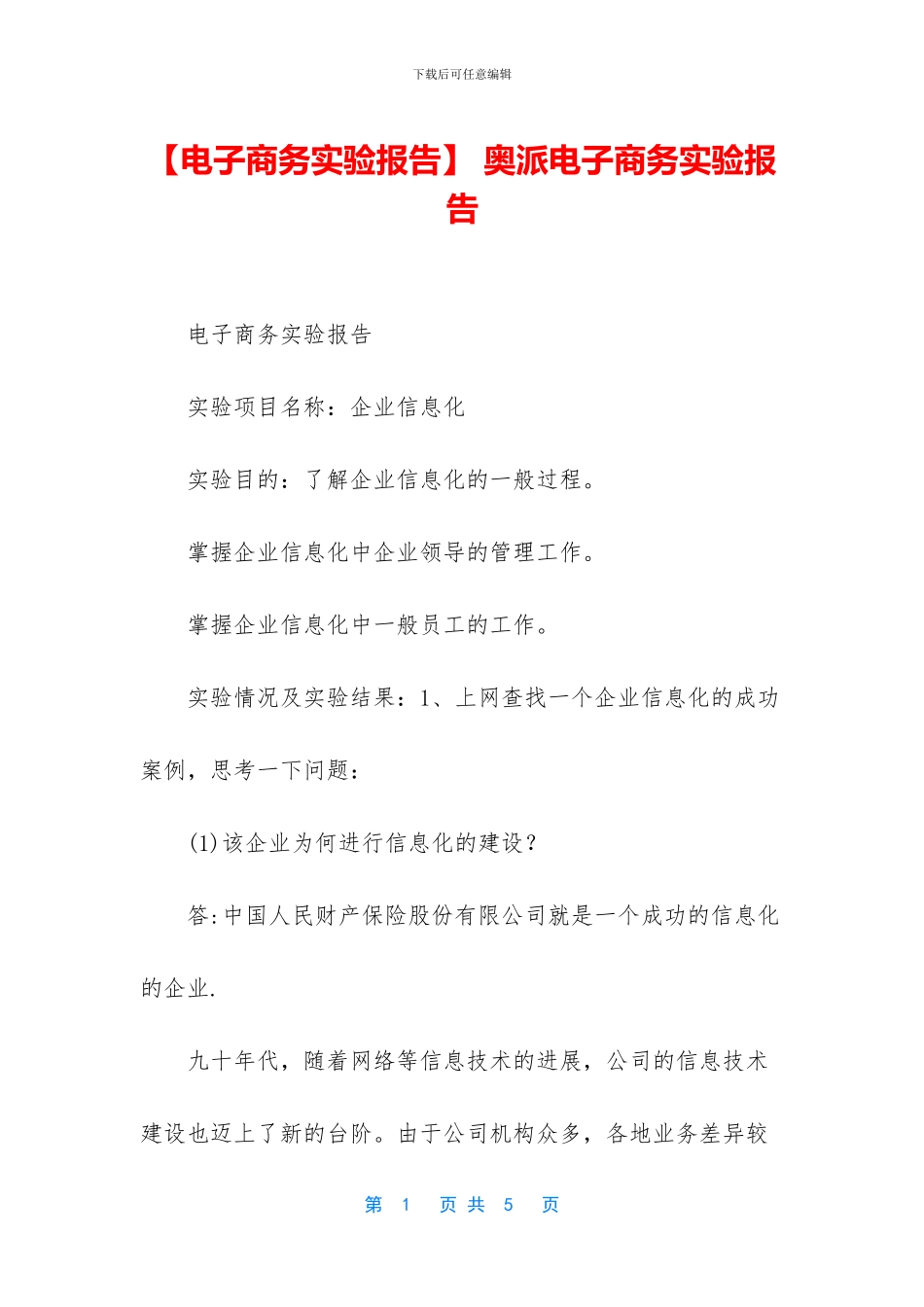 下载后可任意编辑

【电子商务实验报告】 奥派电子商务实验报告

电子商务实验报告

实验项目名称：企业信息化

实验目的：了解企业信息化的一般过程。

掌握企业信息化中企业领导的管理工作。

掌握企业信息化中一般员工的工作。

实验情况及实验结果：1、上网查找一个企业信息化的成功案例，思考一下问题：

(1)该企业为何进行信息化的建设？

答:中国人民财产保险股份有限公司就是一个成功的信息化的企业.

九十年代，随着网络等信息技术的进展，公司的信息技术建设也迈上了新的台阶。由于公司机构众多，各地业务差异较

第 1 页 共 5 页